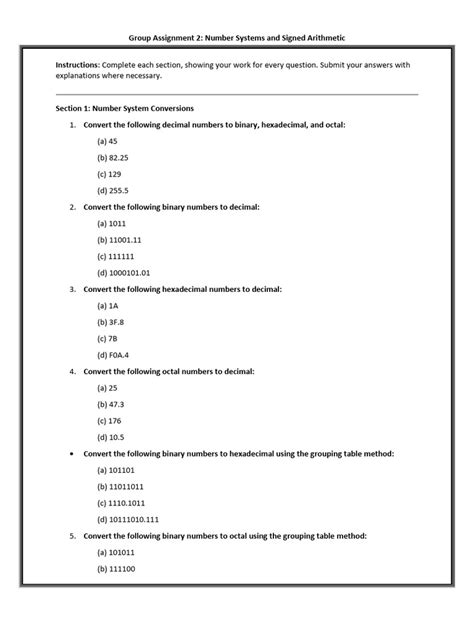 Group Assignment 2: Number Systems and Signed Arithmetic

Instructions: Complete each section, showing your work for every question. Submit your answers with explanations where necessary.

Section 1: Number System Conversions

1. Convert the following decimal numbers to binary, hexadecimal, and octal:

(a) 45

(b) 82.25

(c) 129

(d) 255.5

2. Convert the following binary numbers to decimal:

(a) 1011

(b) 11001.11

(c) 111111

(d) 1000101.01

3. Convert the following hexadecimal numbers to decimal:

(a) 1A

(b) 3F.8

(c) 7B

(d) F0A.4

4. Convert the following octal numbers to decimal:

(a) 25

(b) 47.3

(c) 176

(d) 10.5

• Convert the following binary numbers to hexadecimal using the grouping table method:

(a) 101101

(b) 11011011

(c) 1110.1011

(d) 10111010.111

5. Convert the following binary numbers to octal using the grouping table method:

(a) 101011

(b) 111100